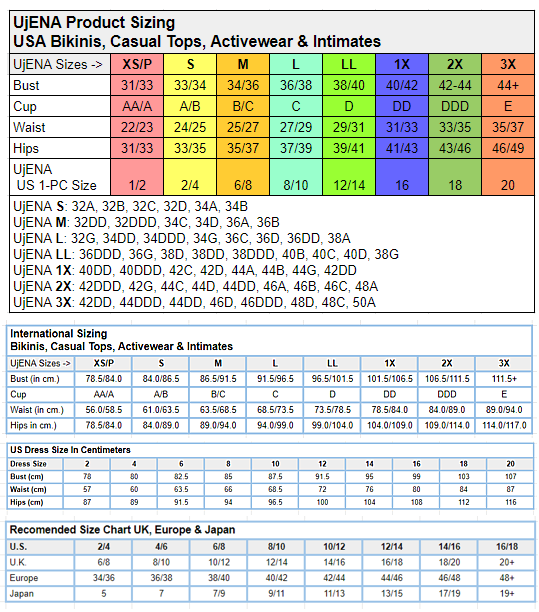 UjENA Product Sizing
USA Bikinis, Casual Tops, Activewear & Intimates

| UjENA Sizes -> | XS/P | S | M | L | LL | 1X | 2X | 3X |
|---|---|---|---|---|---|---|---|---|
| Bust | 31/33 | 33/34 | 34/36 | 36/38 | 38/40 | 40/42 | 42-44 | 44+ |
| Cup | AA/A | A/B | B/C | C | D | DD | DDD | E |
| Waist | 22/23 | 24/25 | 25/27 | 27/29 | 29/31 | 31/33 | 33/35 | 35/37 |
| Hips | 31/33 | 33/35 | 35/37 | 37/39 | 39/41 | 41/43 | 43/46 | 46/49 |
| UjENA US 1-PC Size | 1/2 | 2/4 | 6/8 | 8/10 | 12/14 | 16 | 18 | 20 |

UjENA S: 32A, 32B, 32C, 32D, 34A, 34B
UjENA M: 32DD, 32DDD, 34C, 34D, 36A, 36B
UjENA L: 32G, 34DD, 34DDD, 34G, 36C, 36D, 36DD, 38A
UjENA LL: 36DDD, 36G, 38D, 38DD, 38DDD, 40B, 40C, 40D, 38G
UjENA 1X: 40DD, 40DDD, 42C, 42D, 44A, 44B, 44G, 42DD
UjENA 2X: 42DDD, 42G, 44C, 44D, 44DD, 46A, 46B, 46C, 48A
UjENA 3X: 42DD, 44DDD, 44DD, 46D, 46DDD, 48D, 48C, 50A

International Sizing
Bikinis, Casual Tops, Activewear & Intimates

| UjENA Sizes -> | XS/P | S | M | L | LL | 1X | 2X | 3X |
|---|---|---|---|---|---|---|---|---|
| Bust (in cm.) | 78.5/84.0 | 84.0/86.5 | 86.5/91.5 | 91.5/96.5 | 96.5/101.5 | 101.5/106.5 | 106.5/111.5 | 111.5+ |
| Cup | AA/A | A/B | B/C | C | D | DD | DDD | E |
| Waist (in cm.) | 56.0/58.5 | 61.0/63.5 | 63.5/68.5 | 68.5/73.5 | 73.5/78.5 | 78.5/84.0 | 84.0/89.0 | 89.0/94.0 |
| Hips in cm.) | 78.5/84.0 | 84.0/89.0 | 89.0/94.0 | 94.0/99.0 | 99.0/104.0 | 104.0/109.0 | 109.0/114.0 | 114.0/117.0 |

US Dress Size In Centimeters

| Dress Size | 2 | 4 | 6 | 8 | 10 | 12 | 14 | 16 | 18 | 20 |
|---|---|---|---|---|---|---|---|---|---|---|
| Bust (cm) | 78 | 80 | 82.5 | 85 | 87.5 | 91.5 | 95 | 99 | 103 | 107 |
| Waist (cm) | 57 | 60 | 63.5 | 66 | 68.5 | 72 | 76 | 80 | 84 | 87 |
| Hips (cm) | 87 | 89 | 91.5 | 94 | 96.5 | 100 | 104 | 108 | 112 | 116 |

Recomended Size Chart UK, Europe & Japan

| U.S. | 2/4 | 4/6 | 6/8 | 8/10 | 10/12 | 12/14 | 14/16 | 16/18 |
|---|---|---|---|---|---|---|---|---|
| U.K. | 6/8 | 8/10 | 10/12 | 12/14 | 14/16 | 16/18 | 18/20 | 20+ |
| Europe | 34/36 | 36/38 | 38/40 | 40/42 | 42/44 | 44/46 | 46/48 | 48+ |
| Japan | 5 | 7 | 7/9 | 9/11 | 11/13 | 13/15 | 17/19 | 19+ |